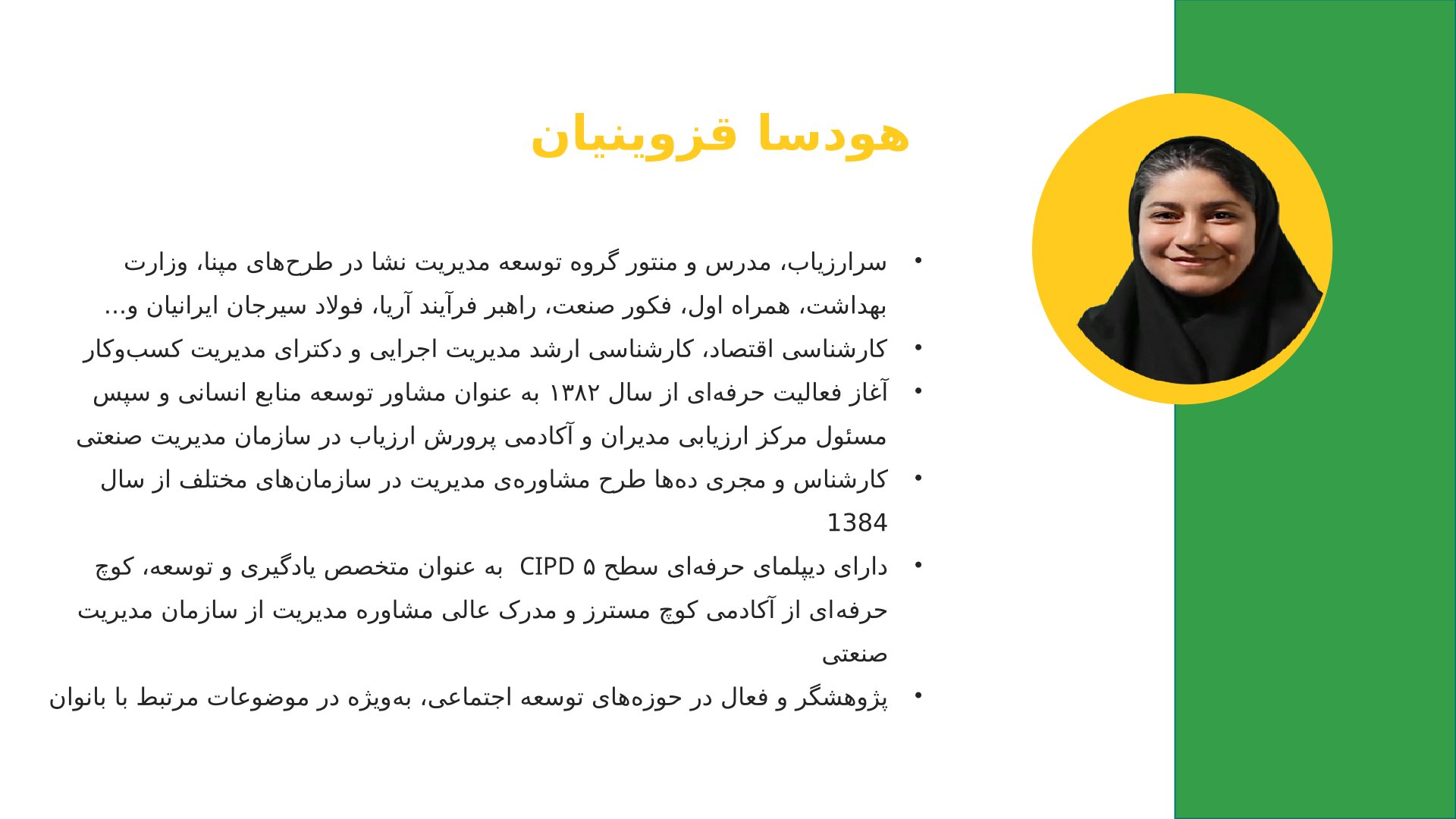 هودسا قزوینیان

• سرارزیاب، مدرس و منتور گروه توسعه مدیریت نشا در طرح‌های مپنا، وزارت بهداشت، همراه اول، فکور صنعت، راهبر فرآیند آریا، فولاد سیرجان ایرانیان و...
• کارشناسی اقتصاد، کارشناسی ارشد مدیریت اجرایی و دکترای مدیریت کسب‌وکار
• آغاز فعالیت حرفه‌ای از سال ۱۳۸۲ به عنوان مشاور توسعه منابع انسانی و سپس مسئول مرکز ارزیابی مدیران و آکادمی پرورش ارزیاب در سازمان مدیریت صنعتی
• کارشناس و مجری ده‌ها طرح مشاوره‌ی مدیریت در سازمان‌های مختلف از سال 1384
• دارای دیپلمای حرفه‌ای سطح ۵ CIPD به عنوان متخصص یادگیری و توسعه، کوچ حرفه‌ای از آکادمی کوچ مسترز و مدرک عالی مشاوره مدیریت از سازمان مدیریت صنعتی
• پژوهشگر و فعال در حوزه‌های توسعه اجتماعی، به‌ویژه در موضوعات مرتبط با بانوان